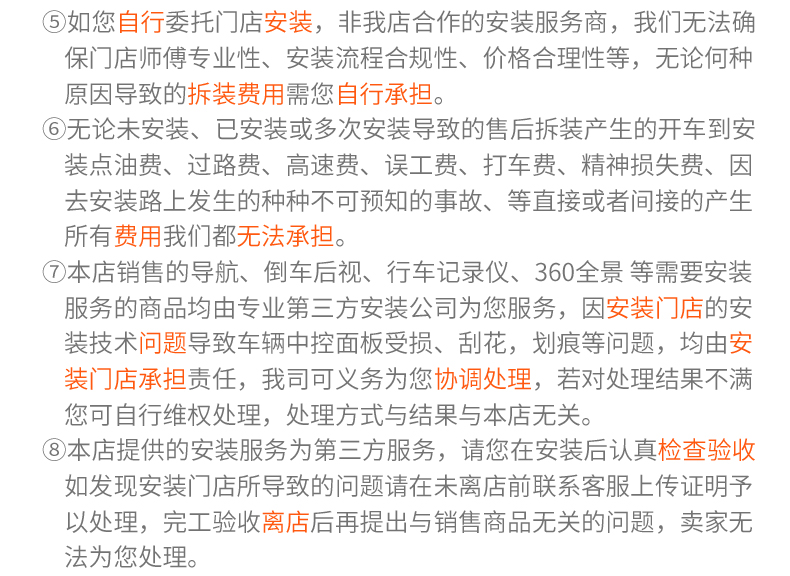 ⑤如您自行委托门店安装，非我店合作的安装服务商，我们无法确保门店师傅专业性、安装流程合规性、价格合理性等，无论何种原因导致的拆装费用需您自行承担。

⑥无论未安装、已安装或多次安装导致的售后拆装产生的开车到安装点油费、过路费、高速费、误工费、打车费、精神损失费、因去安装路上发生的种种不可预知的事故、等直接或者间接的产生所有费用我们都无法承担。

⑦本店销售的导航、倒车后视、行车记录仪、360全景 等需要安装服务的商品均由专业第三方安装公司为您服务，因安装门店的安装技术问题导致车辆中控面板受损、刮花，划痕等问题，均由安装门店承担责任，我司可义务为您协调处理，若对处理结果不满您可自行维权处理，处理方式与结果与本店无关。

⑧本店提供的安装服务为第三方服务，请您在安装后认真检查验收如发现安装门店所导致的问题请在未离店前联系客服上传证明予以处理，完工验收离店后再提出与销售商品无关的问题，卖家无法为您处理。